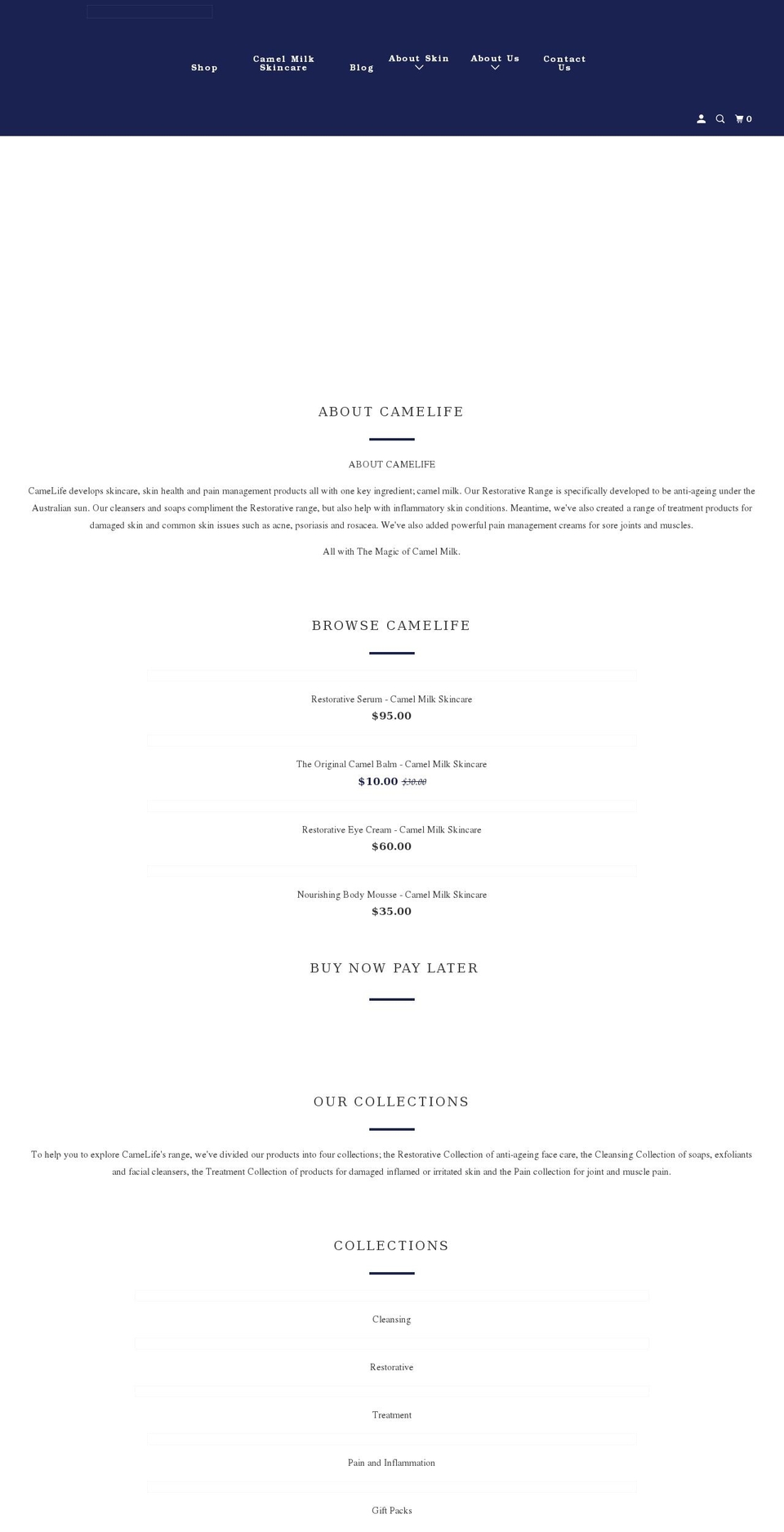 Shop

Camel Milk Skincare

Blog

About Skin

About Us

Contact Us

0

ABOUT CAMELIFE

ABOUT CAMELIFE

CameLife develops skincare, skin health and pain management products all with one key ingredient; camel milk. Our Restorative Range is specifically developed to be anti-ageing under the Australian sun. Our cleansers and soaps compliment the Restorative range, but also help with inflammatory skin conditions. Meantime, we've also created a range of treatment products for damaged skin and common skin issues such as acne, psoriasis and rosacea. We've also added powerful pain management creams for sore joints and muscles.

All with The Magic of Camel Milk.

BROWSE CAMELIFE

Restorative Serum - Camel Milk Skincare
$95.00

The Original Camel Balm - Camel Milk Skincare
$10.00 $30.00

Restorative Eye Cream - Camel Milk Skincare
$60.00

Nourishing Body Mousse - Camel Milk Skincare
$35.00

BUY NOW PAY LATER

OUR COLLECTIONS

To help you to explore CameLife's range, we've divided our products into four collections; the Restorative Collection of anti-ageing face care, the Cleansing Collection of soaps, exfoliants and facial cleansers, the Treatment Collection of products for damaged inflamed or irritated skin and the Pain collection for joint and muscle pain.

COLLECTIONS

Cleansing

Restorative

Treatment

Pain and Inflammation

Gift Packs